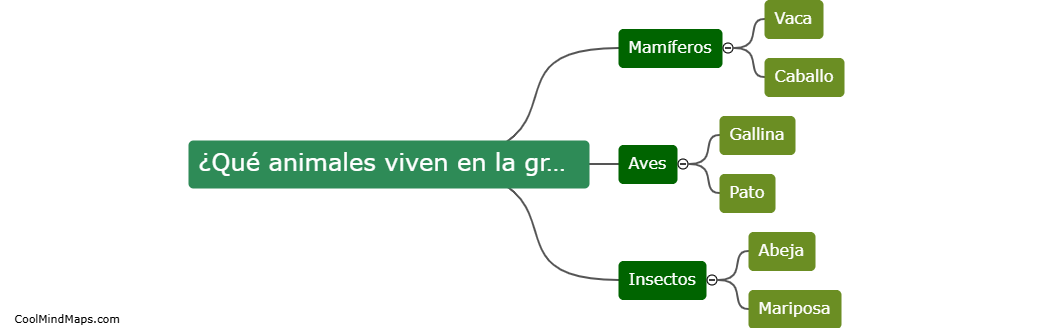 ¿Qué animales viven en la gr...

Mamíferos

Vaca

Caballo

Aves

Gallina

Pato

Insectos

Abeja

Mariposa

CoolMindMaps.com